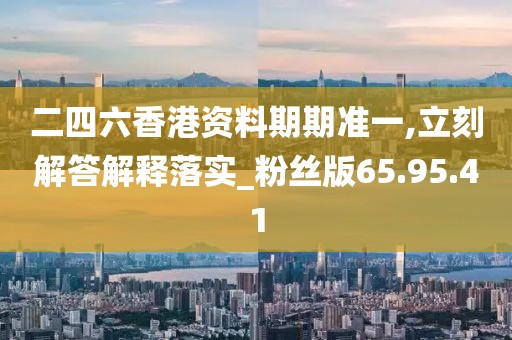 二四六香港资料期期准一,立刻解答解释落实_粉丝版65.95.41